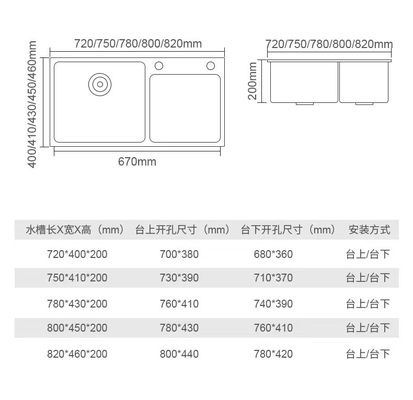 720/750/780/800/820mm

400/410/430/450/460mm

670mm

720/750/780/800/820mm

200mm

| 水槽长X宽X高（mm） | 台上开孔尺寸（mm） | 台下开孔尺寸（mm） | 安装方式 |
|---|---|---|---|
| 720\*400\*200 | 700\*380 | 680\*360 | 台上/台下 |
| 750\*410\*200 | 730\*390 | 710\*370 | 台上/台下 |
| 780\*430\*200 | 760\*410 | 740\*390 | 台上/台下 |
| 800\*450\*200 | 780\*430 | 760\*410 | 台上/台下 |
| 820\*460\*200 | 800\*440 | 780\*420 | 台上/台下 |